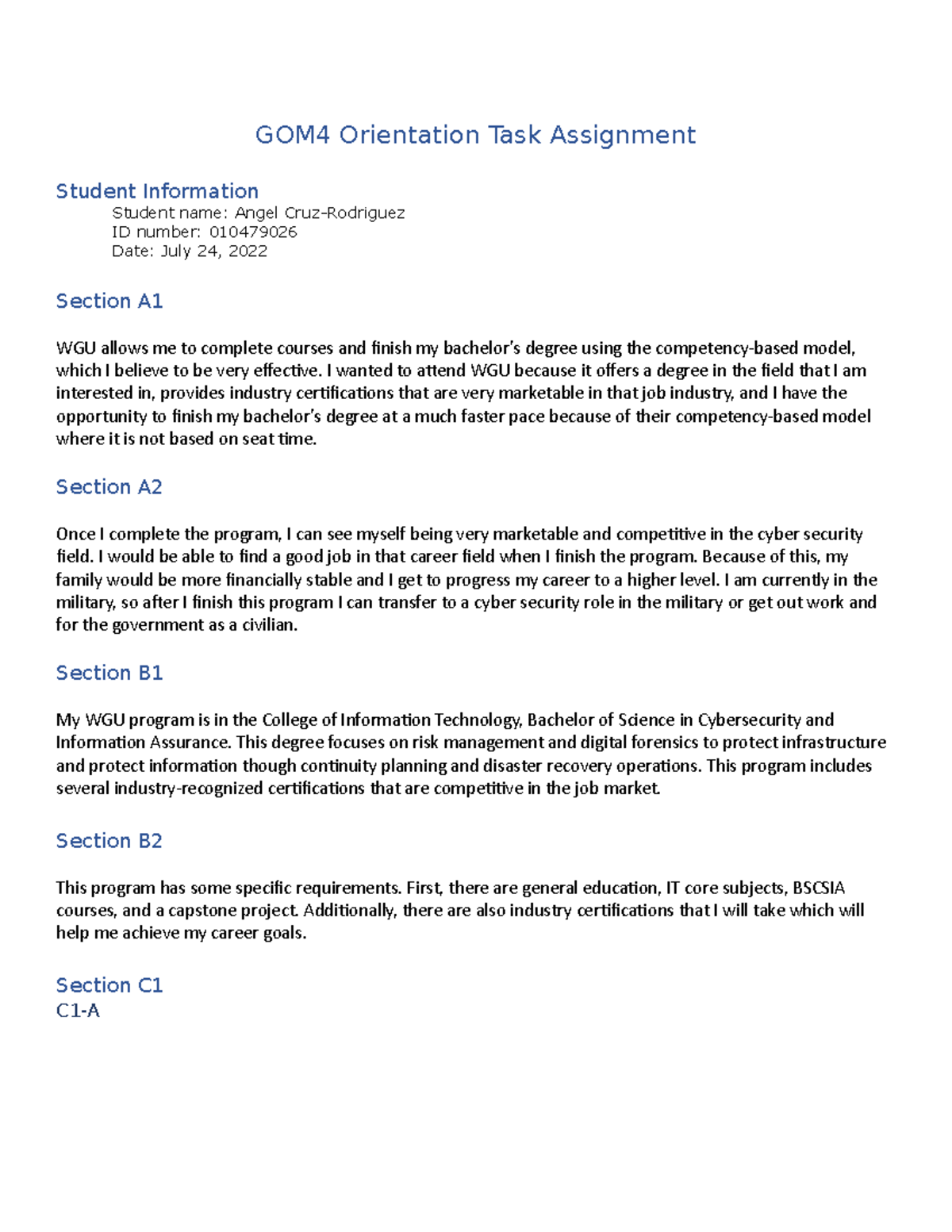 GOM4 Orientation Task Assignment

Student Information

Student name: Angel Cruz-Rodriguez
ID number: 010479026
Date: July 24, 2022

Section A1

WGU allows me to complete courses and finish my bachelor's degree using the competency-based model, which I believe to be very effective. I wanted to attend WGU because it offers a degree in the field that I am interested in, provides industry certifications that are very marketable in that job industry, and I have the opportunity to finish my bachelor's degree at a much faster pace because of their competency-based model where it is not based on seat time.

Section A2

Once I complete the program, I can see myself being very marketable and competitive in the cyber security field. I would be able to find a good job in that career field when I finish the program. Because of this, my family would be more financially stable and I get to progress my career to a higher level. I am currently in the military, so after I finish this program I can transfer to a cyber security role in the military or get out work and for the government as a civilian.

Section B1

My WGU program is in the College of Information Technology, Bachelor of Science in Cybersecurity and Information Assurance. This degree focuses on risk management and digital forensics to protect infrastructure and protect information though continuity planning and disaster recovery operations. This program includes several industry-recognized certifications that are competitive in the job market.

Section B2

This program has some specific requirements. First, there are general education, IT core subjects, BSCSIA courses, and a capstone project. Additionally, there are also industry certifications that I will take which will help me achieve my career goals.

Section C1
C1-A